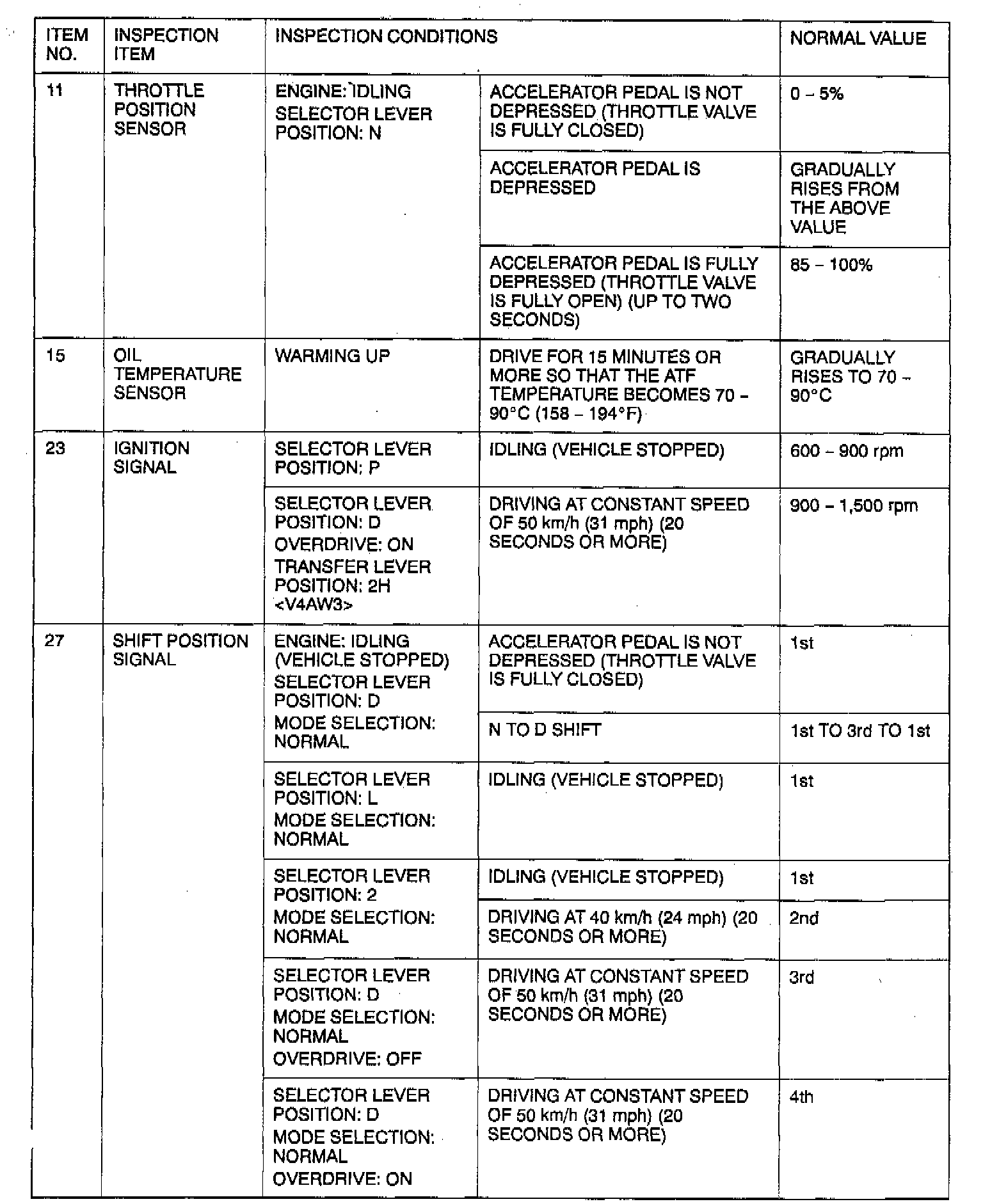 | ITEM NO. | INSPECTION ITEM | INSPECTION CONDITIONS | | NORMAL VALUE |
|---|---|---|---|---|
| 11 | THROTTLE POSITION SENSOR | ENGINE: IDLING SELECTOR LEVER POSITION: N | ACCELERATOR PEDAL IS NOT DEPRESSED (THROTTLE VALVE IS FULLY CLOSED) | 0 – 5% |
| | | | ACCELERATOR PEDAL IS DEPRESSED | GRADUALLY RISES FROM THE ABOVE VALUE |
| | | | ACCELERATOR PEDAL IS FULLY DEPRESSED (THROTTLE VALVE IS FULLY OPEN) (UP TO TWO SECONDS) | 85 – 100% |
| 15 | OIL TEMPERATURE SENSOR | WARMING UP | DRIVE FOR 15 MINUTES OR MORE SO THAT THE ATF TEMPERATURE BECOMES 70 – 90°C (158 – 194°F) | GRADUALLY RISES TO 70 – 90°C |
| 23 | IGNITION SIGNAL | SELECTOR LEVER POSITION: P | IDLING (VEHICLE STOPPED) | 600 – 900 rpm |
| | | SELECTOR LEVER POSITION: D OVERDRIVE: ON TRANSFER LEVER POSITION: 2H <V4AW3> | DRIVING AT CONSTANT SPEED OF 50 km/h (31 mph) (20 SECONDS OR MORE) | 900 – 1,500 rpm |
| 27 | SHIFT POSITION SIGNAL | ENGINE: IDLING (VEHICLE STOPPED) SELECTOR LEVER POSITION: D MODE SELECTION: NORMAL | ACCELERATOR PEDAL IS NOT DEPRESSED (THROTTLE VALVE IS FULLY CLOSED) | 1st |
| | | | N TO D SHIFT | 1st TO 3rd TO 1st |
| | | SELECTOR LEVER POSITION: L MODE SELECTION: NORMAL | IDLING (VEHICLE STOPPED) | 1st |
| | | SELECTOR LEVER POSITION: 2 MODE SELECTION: NORMAL | IDLING (VEHICLE STOPPED) | 1st |
| | | | DRIVING AT 40 km/h (24 mph) (20 SECONDS OR MORE) | 2nd |
| | | SELECTOR LEVER POSITION: D MODE SELECTION: NORMAL OVERDRIVE: OFF | DRIVING AT CONSTANT SPEED OF 50 km/h (31 mph) (20 SECONDS OR MORE) | 3rd |
| | | SELECTOR LEVER POSITION: D MODE SELECTION: NORMAL OVERDRIVE: ON | DRIVING AT CONSTANT SPEED OF 50 km/h (31 mph) (20 SECONDS OR MORE) | 4th |